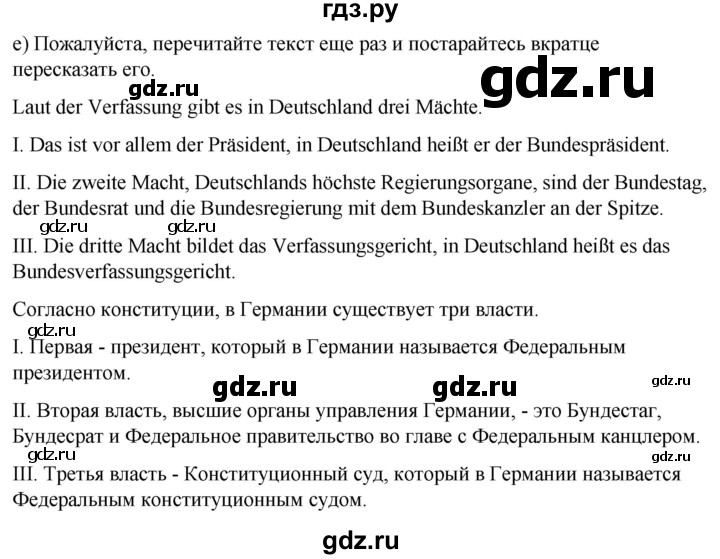 гдз.ру

e) Пожалуйста, перечитайте текст еще раз и постарайтесь вкратце пересказать его.

gdz.ru

gdz.ru

Laut der Verfassung gibt es in Deutschland drei Mächte.

I. Das ist vor allem der Präsident, in Deutschland heißt er der Bundespräsident.

II. Die zweite Macht, Deutschlands höchste Regierungsorgane, sind der Bundestag, der Bundesrat und die Bundesregierung mit dem Bundeskanzler an der Spitze.

gdz.ru gdz.ru

III. Die dritte Macht bildet das Verfassungsgericht, in Deutschland heißt es das Bundesverfassungsgericht.

Согласно конституции, в Германии существует три власти.

gdz.ru

I. Первая - президент, который в Германии называется Федеральным президентом.

gdz.ru gdz.ru gdz.ru

II. Вторая власть, высшие органы управления Германии, - это Бундестаг, Бундесрат и Федеральное правительство во главе с Федеральным канцлером.

gdz.ru gdz.ru

III. Третья власть - Конституционный суд, который в Германии называется Федеральным конституционным судом.

gdz.ru